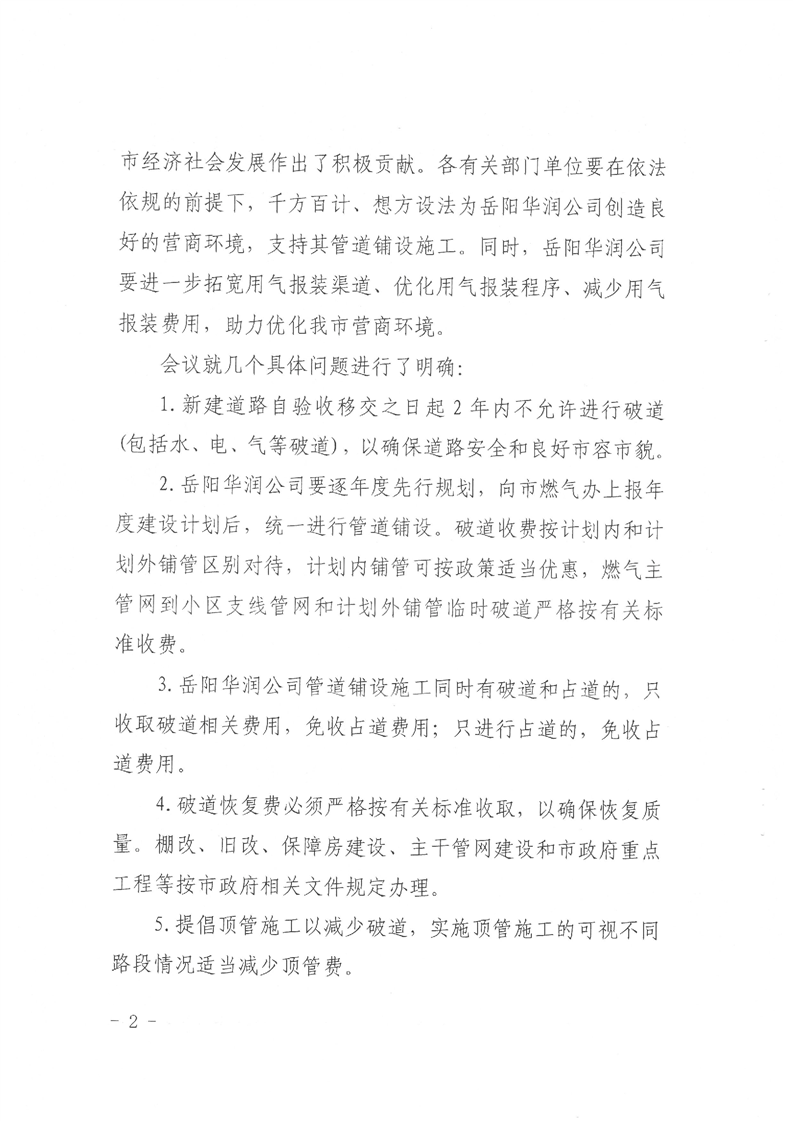 市经济社会发展作出了积极贡献。各有关部门单位要在依法依规的前提下，千方百计、想方设法为岳阳华润公司创造良好的营商环境，支持其管道铺设施工。同时，岳阳华润公司要进一步拓宽用气报装渠道、优化用气报装程序、减少用气报装费用，助力优化我市营商环境。

会议就几个具体问题进行了明确：

1. 新建道路自验收移交之日起 2 年内不允许进行破道(包括水、电、气等破道)，以确保道路安全和良好市容市貌。

2. 岳阳华润公司要逐年度先行规划，向市燃气办上报年度建设计划后，统一进行管道铺设。破道收费按计划内和计划外铺管区别对待，计划内铺管可按政策适当优惠，燃气主管网到小区支线管网和计划外铺管临时破道严格按有关标准收费。

3. 岳阳华润公司管道铺设施工同时有破道和占道的，只收取破道相关费用，免收占道费用；只进行占道的，免收占道费用。

4. 破道恢复费必须严格按有关标准收取，以确保恢复质量。棚改、旧改、保障房建设、主干管网建设和市政府重点工程等按市政府相关文件规定办理。

5. 提倡顶管施工以减少破道，实施顶管施工的可视不同路段情况适当减少顶管费。

- 2 -